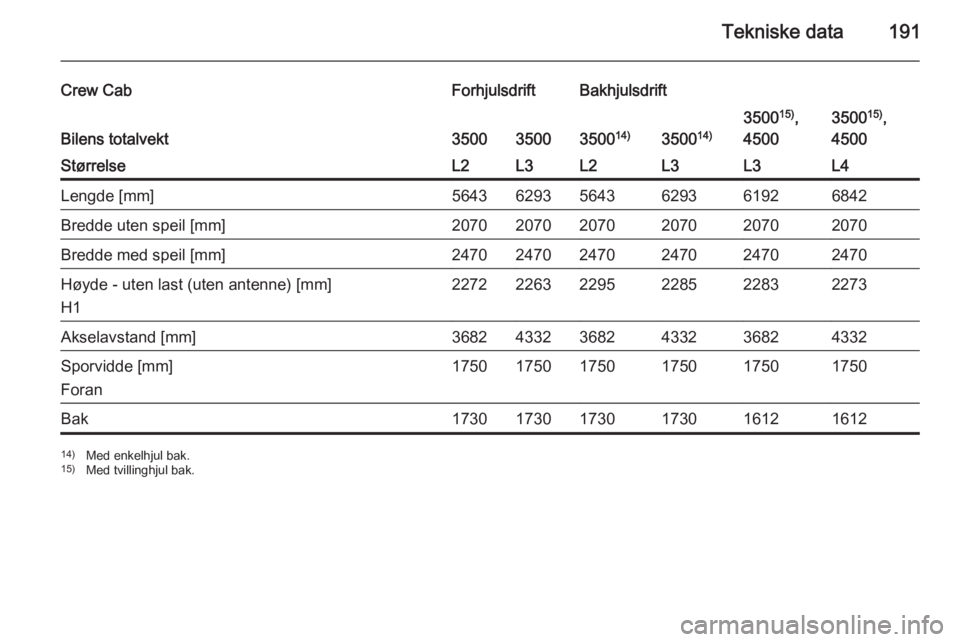 Tekniske data 191

| Crew Cab | Forhjulsdrift | | Bakhjulsdrift | | | |
|---|---|---|---|---|---|---|
| Bilens totalvekt | 3500 | 3500 | 3500$^{14)}$ | 3500$^{14)}$ | 3500$^{15)}$, 4500 | 3500$^{15)}$, 4500 |
| Størrelse | L2 | L3 | L2 | L3 | L3 | L4 |
| Lengde [mm] | 5643 | 6293 | 5643 | 6293 | 6192 | 6842 |
| Bredde uten speil [mm] | 2070 | 2070 | 2070 | 2070 | 2070 | 2070 |
| Bredde med speil [mm] | 2470 | 2470 | 2470 | 2470 | 2470 | 2470 |
| Høyde - uten last (uten antenne) [mm] H1 | 2272 | 2263 | 2295 | 2285 | 2283 | 2273 |
| Akselavstand [mm] | 3682 | 4332 | 3682 | 4332 | 3682 | 4332 |
| Sporvidde [mm] Foran | 1750 | 1750 | 1750 | 1750 | 1750 | 1750 |
| Bak | 1730 | 1730 | 1730 | 1730 | 1612 | 1612 |

$^{14)}$ Med enkelhjul bak.
$^{15)}$ Med tvillinghjul bak.

carmanualsonline.info